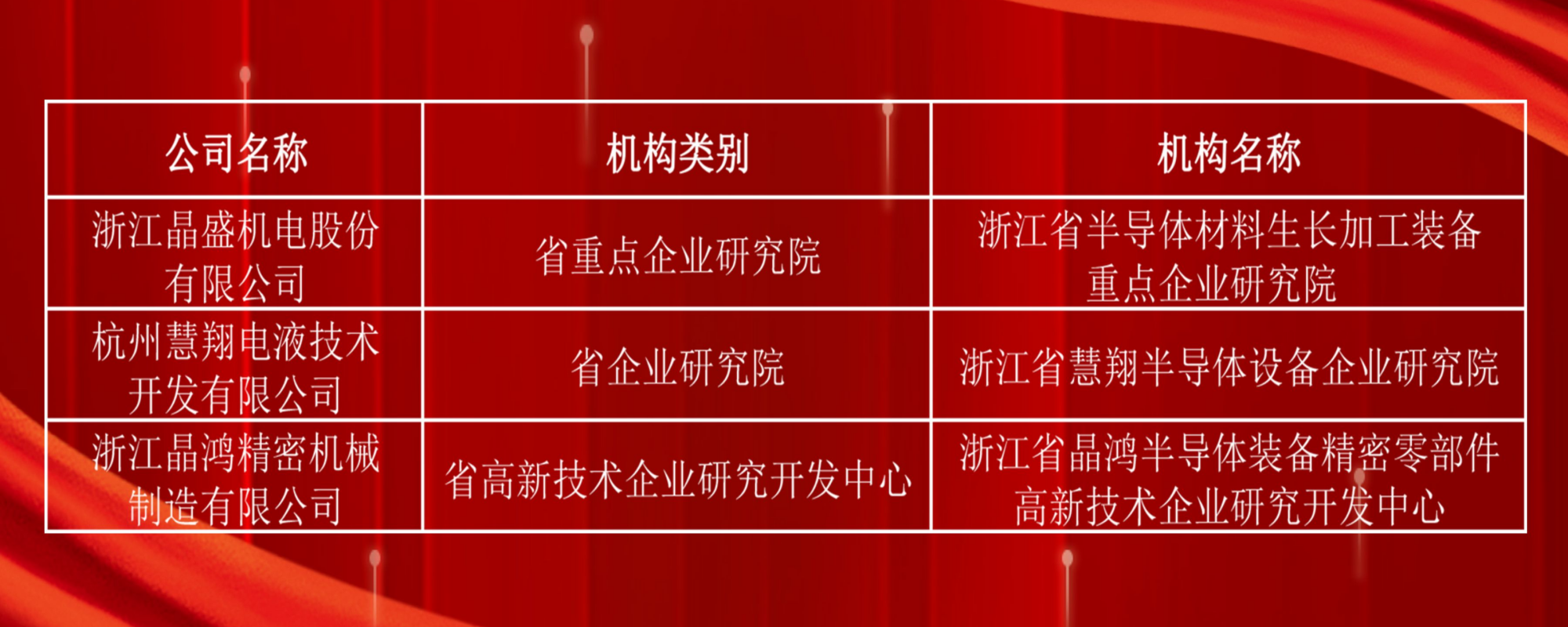 | 公司名称 | 机构类别 | 机构名称 |
|---|---|---|
| 浙江晶盛机电股份有限公司 | 省重点企业研究院 | 浙江省半导体材料生长加工装备重点企业研究院 |
| 杭州慧翔电液技术开发有限公司 | 省企业研究院 | 浙江省慧翔半导体设备企业研究院 |
| 浙江晶鸿精密机械制造有限公司 | 省高新技术企业研究开发中心 | 浙江省晶鸿半导体装备精密零部件高新技术企业研究开发中心 |